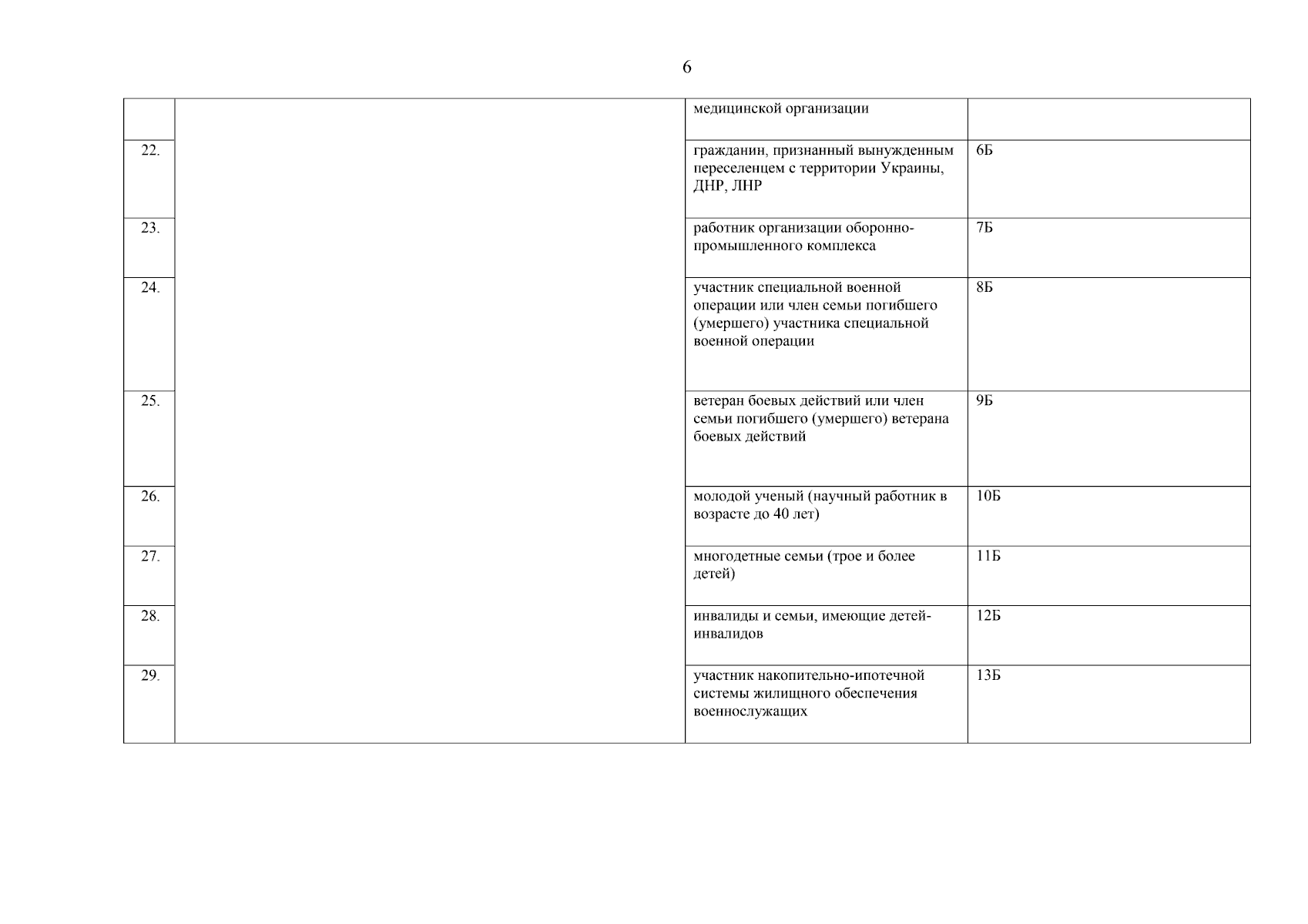 6

| | | | |
|---|---|---|---|
| | | медицинской организации | |
| 22. | | гражданин, признанный вынужденным переселенцем с территории Украины, ДНР, ЛНР | 6Б |
| 23. | | работник организации оборонно-промышленного комплекса | 7Б |
| 24. | | участник специальной военной операции или член семьи погибшего (умершего) участника специальной военной операции | 8Б |
| 25. | | ветеран боевых действий или член семьи погибшего (умершего) ветерана боевых действий | 9Б |
| 26. | | молодой ученый (научный работник в возрасте до 40 лет) | 10Б |
| 27. | | многодетные семьи (трое и более детей) | 11Б |
| 28. | | инвалиды и семьи, имеющие детей-инвалидов | 12Б |
| 29. | | участник накопительно-ипотечной системы жилищного обеспечения военнослужащих | 13Б |